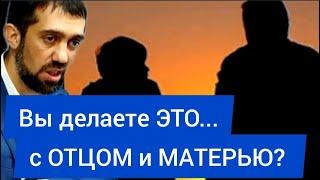 Вы делаете ЭТО...
с ОТЦОМ и МАТЕРЬЮ?